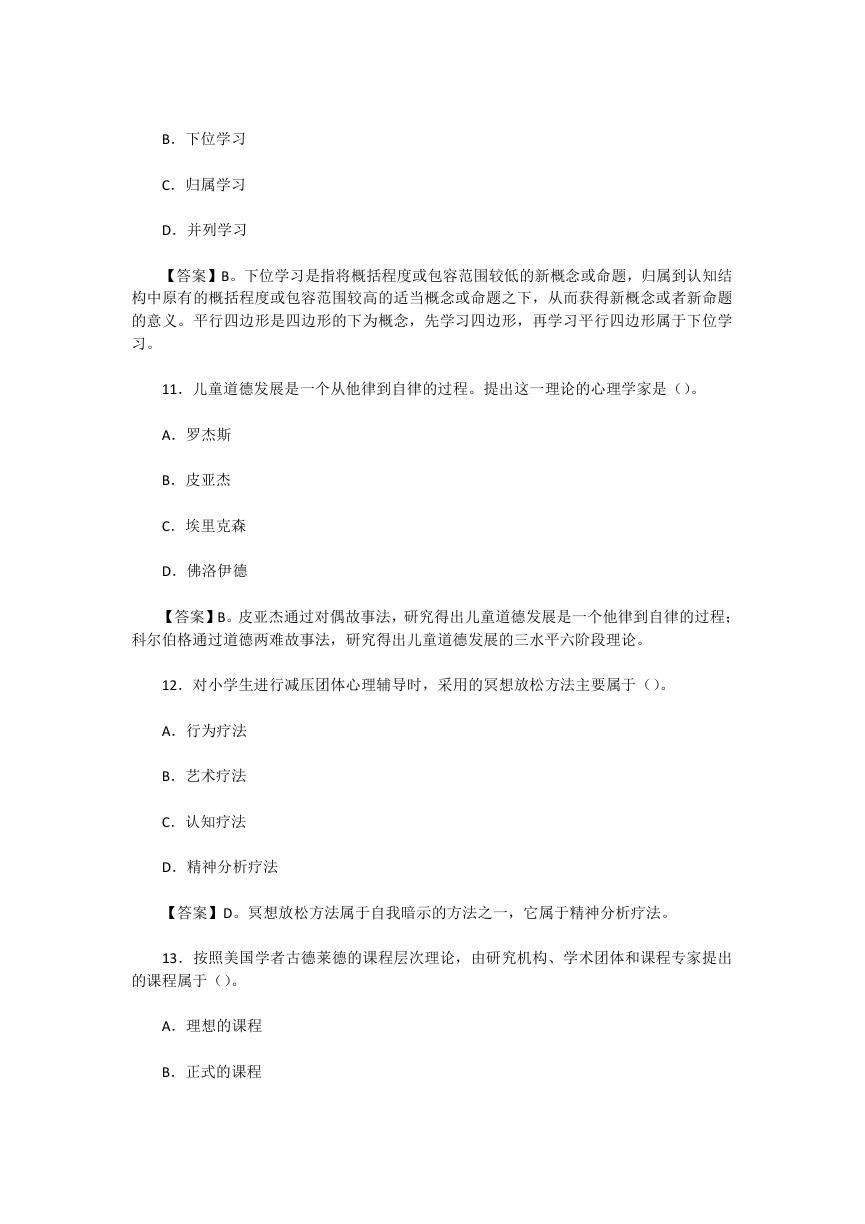 B．下位学习

C．归属学习

D．并列学习

【答案】B。下位学习是指将概括程度或包容范围较低的新概念或命题，归属到认知结构中原有的概括程度或包容范围较高的适当概念或命题之下，从而获得新概念或者新命题的意义。平行四边形是四边形的下为概念，先学习四边形，再学习平行四边形属于下位学习。

11．儿童道德发展是一个从他律到自律的过程。提出这一理论的心理学家是（）。

A．罗杰斯

B．皮亚杰

C．埃里克森

D．佛洛伊德

【答案】B。皮亚杰通过对偶故事法，研究得出儿童道德发展是一个他律到自律的过程；科尔伯格通过道德两难故事法，研究得出儿童道德发展的三水平六阶段理论。

12．对小学生进行减压团体心理辅导时，采用的冥想放松方法主要属于（）。

A．行为疗法

B．艺术疗法

C．认知疗法

D．精神分析疗法

【答案】D。冥想放松方法属于自我暗示的方法之一，它属于精神分析疗法。

13．按照美国学者古德莱德的课程层次理论，由研究机构、学术团体和课程专家提出的课程属于（）。

A．理想的课程

B．正式的课程